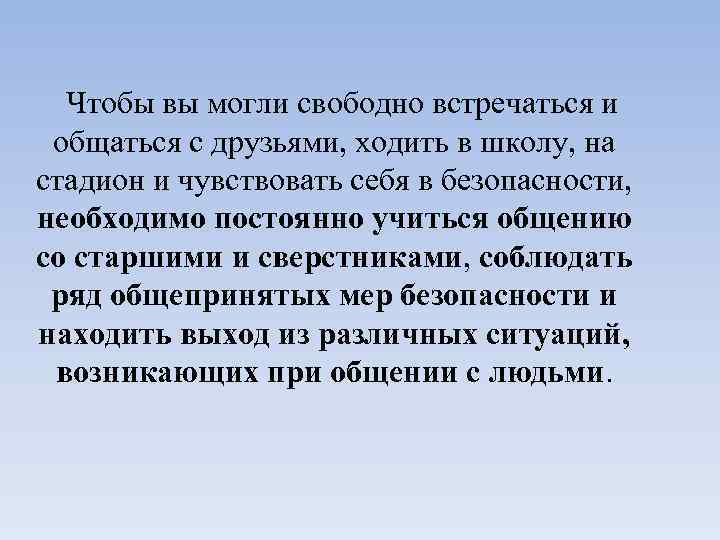 Чтобы вы могли свободно встречаться и общаться с друзьями, ходить в школу, на стадион и чувствовать себя в безопасности, необходимо постоянно учиться общению со старшими и сверстниками, соблюдать ряд общепринятых мер безопасности и находить выход из различных ситуаций, возникающих при общении с людьми.